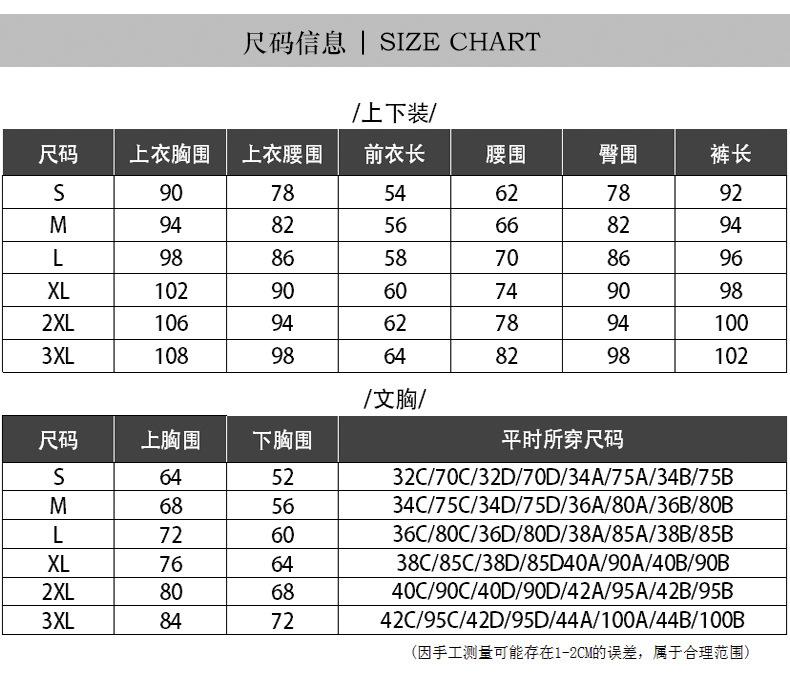 尺码信息 | SIZE CHART

/上下装/

| 尺码 | 上衣胸围 | 上衣腰围 | 前衣长 | 腰围 | 臀围 | 裤长 |
|---|---|---|---|---|---|---|
| S | 90 | 78 | 54 | 62 | 78 | 92 |
| M | 94 | 82 | 56 | 66 | 82 | 94 |
| L | 98 | 86 | 58 | 70 | 86 | 96 |
| XL | 102 | 90 | 60 | 74 | 90 | 98 |
| 2XL | 106 | 94 | 62 | 78 | 94 | 100 |
| 3XL | 108 | 98 | 64 | 82 | 98 | 102 |

/文胸/

| 尺码 | 上胸围 | 下胸围 | 平时所穿尺码 |
|---|---|---|---|
| S | 64 | 52 | 32C/70C/32D/70D/34A/75A/34B/75B |
| M | 68 | 56 | 34C/75C/34D/75D/36A/80A/36B/80B |
| L | 72 | 60 | 36C/80C/36D/80D/38A/85A/38B/85B |
| XL | 76 | 64 | 38C/85C/38D/85D40A/90A/40B/90B |
| 2XL | 80 | 68 | 40C/90C/40D/90D/42A/95A/42B/95B |
| 3XL | 84 | 72 | 42C/95C/42D/95D/44A/100A/44B/100B |

（因手工测量可能存在1-2CM的误差，属于合理范围）